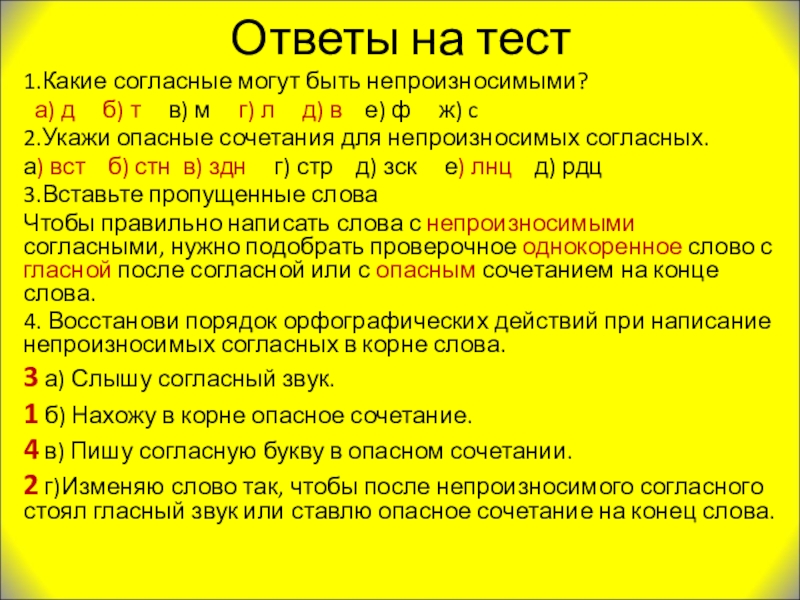 Ответы на тест

1.Какие согласные могут быть непроизносимыми?

а) д б) т в) м г) л д) в е) ф ж) с

2.Укажи опасные сочетания для непроизносимых согласных.

а) вст б) стн в) здн г) стр д) зск е) лнц д) рдц

3.Вставьте пропущенные слова

Чтобы правильно написать слова с непроизносимыми согласными, нужно подобрать проверочное однокоренное слово с гласной после согласной или с опасным сочетанием на конце слова.

4. Восстанови порядок орфографических действий при написание непроизносимых согласных в корне слова.

3 а) Слышу согласный звук.

1 б) Нахожу в корне опасное сочетание.

4 в) Пишу согласную букву в опасном сочетании.

2 г)Изменяю слово так, чтобы после непроизносимого согласного стоял гласный звук или ставлю опасное сочетание на конец слова.